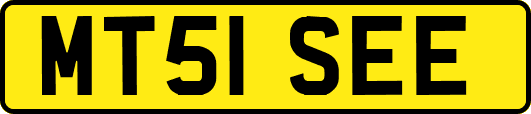 MT51 SEE